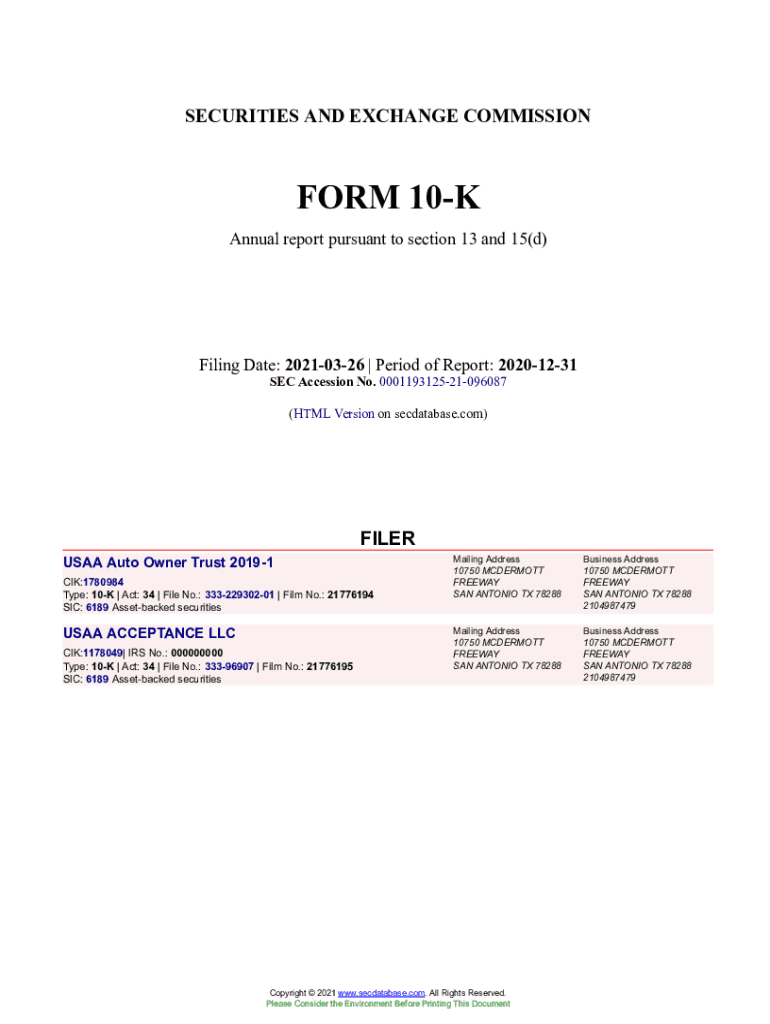 SECURITIES AND EXCHANGE COMMISSION

FORM 10-K

Annual report pursuant to section 13 and 15(d)

Filing Date: 2021-03-26 | Period of Report: 2020-12-31
SEC Accession No. 0001193125-21-096087

(HTML Version on secdatabase.com)

FILER

USAA Auto Owner Trust 2019-1
CIK:1780984
Type: 10-K | Act: 34 | File No.: 333-229302-01 | Film No.: 21776194
SIC: 6189 Asset-backed securities

Mailing Address
10750 MCDERMOTT FREEWAY
SAN ANTONIO TX 78288

Business Address
10750 MCDERMOTT FREEWAY
SAN ANTONIO TX 78288
2104987479

USAA ACCEPTANCE LLC
CIK:1178049| IRS No.: 000000000
Type: 10-K | Act: 34 | File No.: 333-96907 | Film No.: 21776195
SIC: 6189 Asset-backed securities

Mailing Address
10750 MCDERMOTT FREEWAY
SAN ANTONIO TX 78288

Business Address
10750 MCDERMOTT FREEWAY
SAN ANTONIO TX 78288
2104987479

Copyright © 2021 www.secdatabase.com. All Rights Reserved.
Please Consider the Environment Before Printing This Document